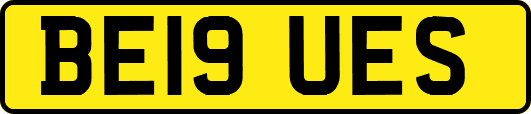 BE19 UES